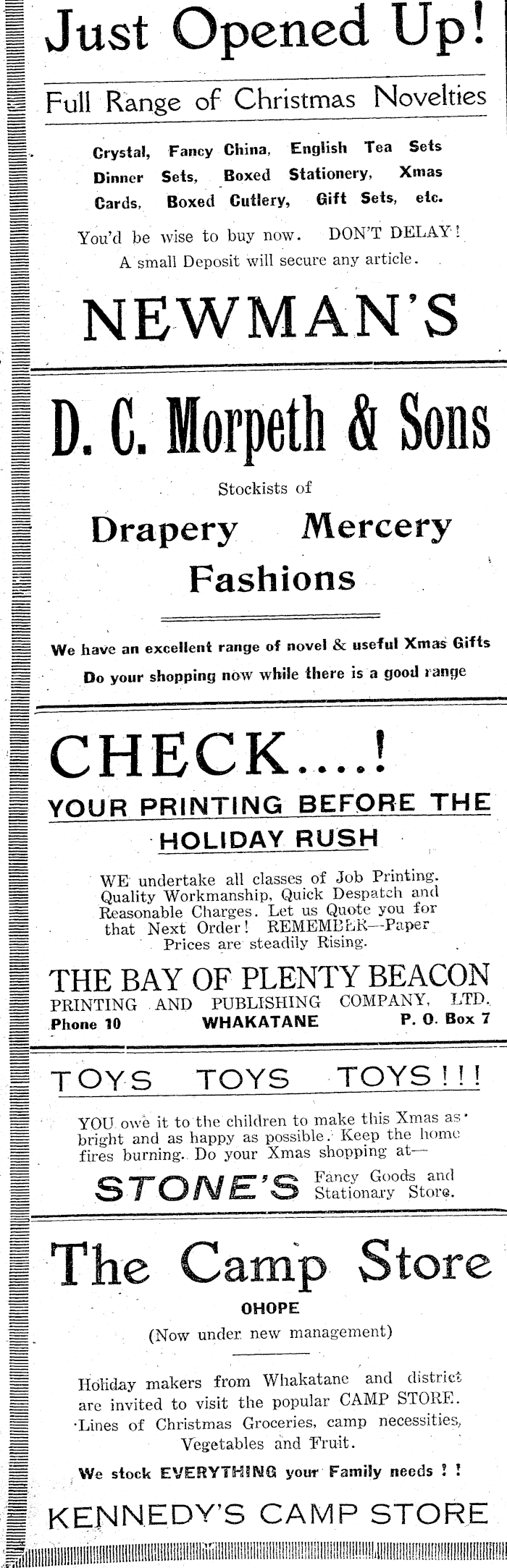 Just Opened Up!

Full Range of Christmas Novelties

Crystal, Fancy China, English Tea Sets Dinner Sets, Boxed Stationery, Xmas Cards, Boxed Cutlery, Gift Sets, etc.

You'd be wise to buy now. DON'T DELAY! A small Deposit will secure any article.

NEWMAN'S

D. C. Morpeth & Sons

Stockists of

Drapery Mercery Fashions

We have an excellent range of novel & useful Xmas Gifts

Do your shopping now while there is a good range

CHECK....!

YOUR PRINTING BEFORE THE HOLIDAY RUSH

WE undertake all classes of Job Printing. Quality Workmanship, Quick Despatch and Reasonable Charges. Let us Quote you for that Next Order! REMEMBER—Paper Prices are steadily Rising.

THE BAY OF PLENTY BEACON

PRINTING AND PUBLISHING COMPANY, LTD.

Phone 10 WHAKATANE P. O. Box 7

TOYS TOYS TOYS!!!

YOU owe it to the children to make this Xmas as bright and as happy as possible. Keep the home fires burning. Do your Xmas shopping at—

STONE'S Fancy Goods and Stationary Store.

The Camp Store

OHOPE

(Now under new management)

Holiday makers from Whakatane and district are invited to visit the popular CAMP STORE. Lines of Christmas Groceries, camp necessities, Vegetables and Fruit.

We stock EVERYTHING your Family needs ! !

KENNEDY'S CAMP STORE